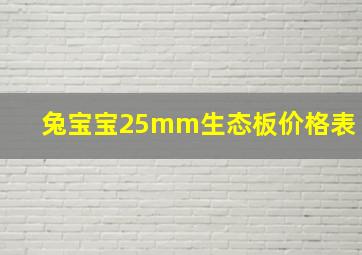 兔宝宝25mm生态板价格表